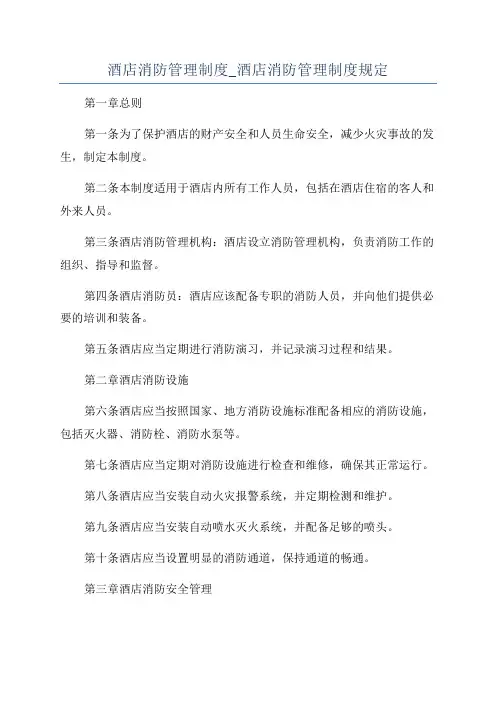 酒店消防管理制度_酒店消防管理制度规定

第一章总则

第一条为了保护酒店的财产安全和人员生命安全，减少火灾事故的发生，制定本制度。

第二条本制度适用于酒店内所有工作人员，包括在酒店住宿的客人和外来人员。

第三条酒店消防管理机构：酒店设立消防管理机构，负责消防工作的组织、指导和监督。

第四条酒店消防员：酒店应该配备专职的消防人员，并向他们提供必要的培训和装备。

第五条酒店应当定期进行消防演习，并记录演习过程和结果。

第二章酒店消防设施

第六条酒店应当按照国家、地方消防设施标准配备相应的消防设施，包括灭火器、消防栓、消防水泵等。

第七条酒店应当定期对消防设施进行检查和维修，确保其正常运行。

第八条酒店应当安装自动火灾报警系统，并定期检测和维护。

第九条酒店应当安装自动喷水灭火系统，并配备足够的喷头。

第十条酒店应当设置明显的消防通道，保持通道的畅通。

第三章酒店消防安全管理